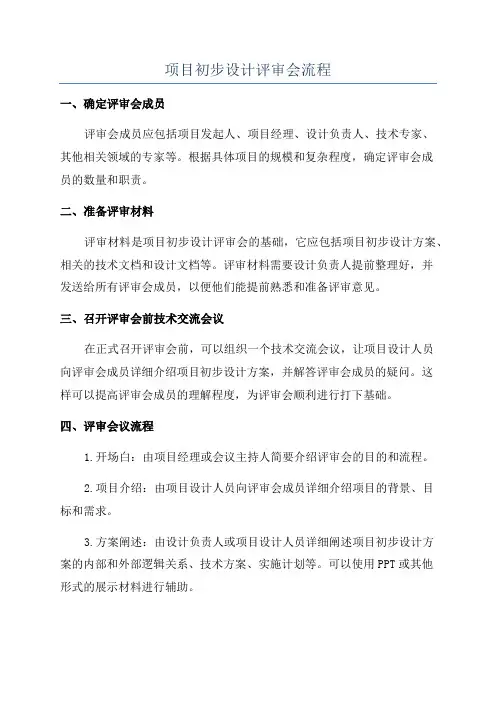 项目初步设计评审会流程

一、确定评审会成员

评审会成员应包括项目发起人、项目经理、设计负责人、技术专家、其他相关领域的专家等。根据具体项目的规模和复杂程度，确定评审会成员的数量和职责。

二、准备评审材料

评审材料是项目初步设计评审会的基础，它应包括项目初步设计方案、相关的技术文档和设计文档等。评审材料需要设计负责人提前整理好，并发送给所有评审会成员，以便他们能提前熟悉和准备评审意见。

三、召开评审会前技术交流会议

在正式召开评审会前，可以组织一个技术交流会议，让项目设计人员向评审会成员详细介绍项目初步设计方案，并解答评审会成员的疑问。这样可以提高评审会成员的理解程度，为评审会顺利进行打下基础。

四、评审会议流程

1.开场白：由项目经理或会议主持人简要介绍评审会的目的和流程。

2.项目介绍：由项目设计人员向评审会成员详细介绍项目的背景、目标和需求。

3.方案阐述：由设计负责人或项目设计人员详细阐述项目初步设计方案的内部和外部逻辑关系、技术方案、实施计划等。可以使用PPT或其他形式的展示材料进行辅助。